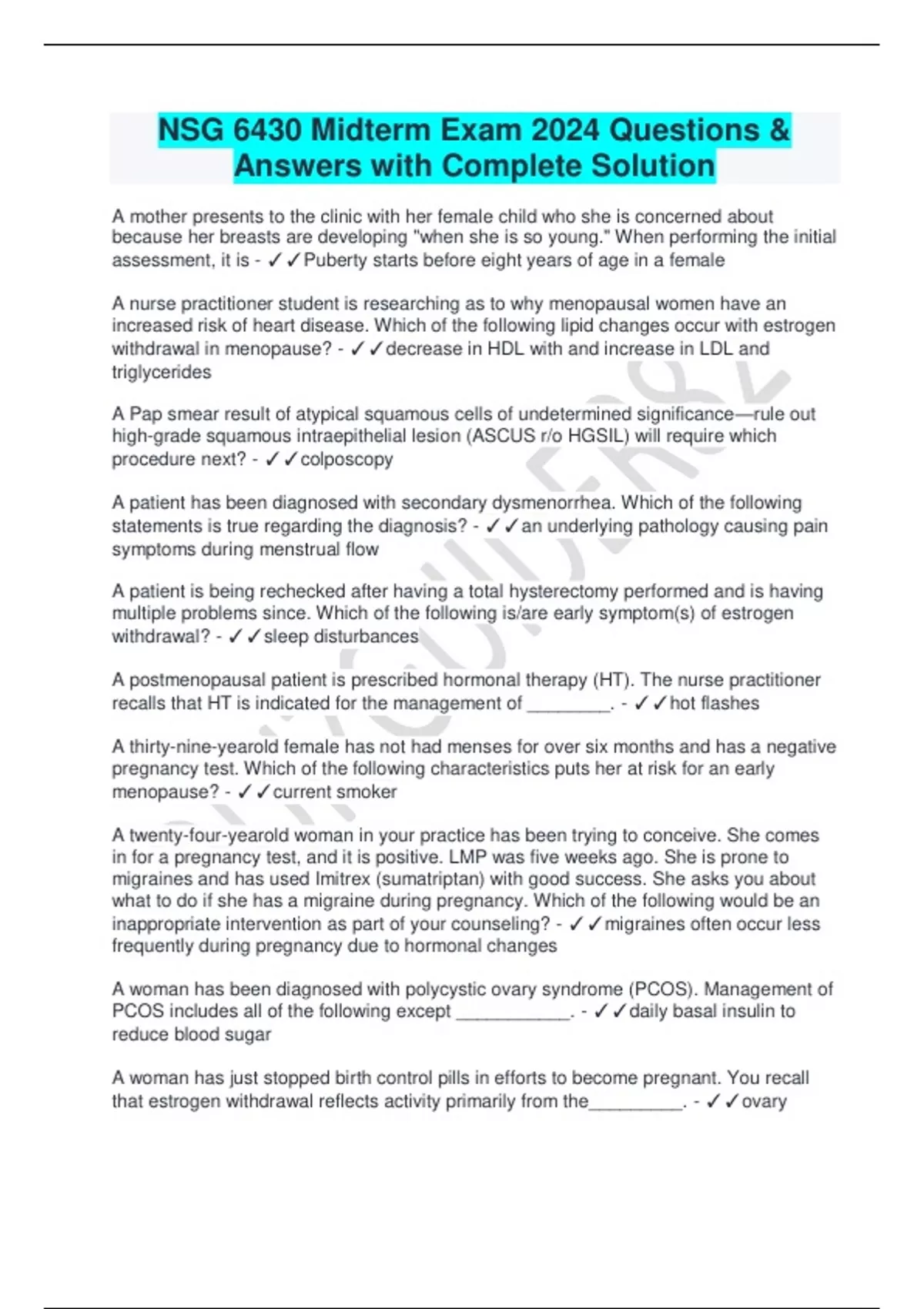 NSG 6430 Midterm Exam 2024 Questions & Answers with Complete Solution

A mother presents to the clinic with her female child who she is concerned about because her breasts are developing "when she is so young." When performing the initial assessment, it is - ✓✓Puberty starts before eight years of age in a female

A nurse practitioner student is researching as to why menopausal women have an increased risk of heart disease. Which of the following lipid changes occur with estrogen withdrawal in menopause? - ✓✓decrease in HDL with and increase in LDL and triglycerides

A Pap smear result of atypical squamous cells of undetermined significance—rule out high-grade squamous intraepithelial lesion (ASCUS r/o HGSIL) will require which procedure next? - ✓✓colposcopy

A patient has been diagnosed with secondary dysmenorrhea. Which of the following statements is true regarding the diagnosis? - ✓✓an underlying pathology causing pain symptoms during menstrual flow

A patient is being rechecked after having a total hysterectomy performed and is having multiple problems since. Which of the following is/are early symptom(s) of estrogen withdrawal? - ✓✓sleep disturbances

A postmenopausal patient is prescribed hormonal therapy (HT). The nurse practitioner recalls that HT is indicated for the management of ________. - ✓✓hot flashes

A thirty-nine-yearold female has not had menses for over six months and has a negative pregnancy test. Which of the following characteristics puts her at risk for an early menopause? - ✓✓current smoker

A twenty-four-yearold woman in your practice has been trying to conceive. She comes in for a pregnancy test, and it is positive. LMP was five weeks ago. She is prone to migraines and has used Imitrex (sumatriptan) with good success. She asks you about what to do if she has a migraine during pregnancy. Which of the following would be an inappropriate intervention as part of your counseling? - ✓✓migraines often occur less frequently during pregnancy due to hormonal changes

A woman has been diagnosed with polycystic ovary syndrome (PCOS). Management of PCOS includes all of the following except ___________. - ✓✓daily basal insulin to reduce blood sugar

A woman has just stopped birth control pills in efforts to become pregnant. You recall that estrogen withdrawal reflects activity primarily from the_________. - ✓✓ovary